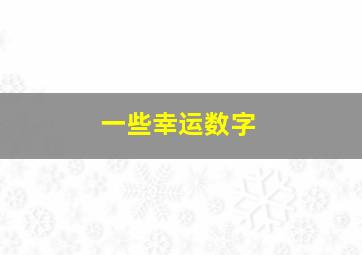 一些幸运数字